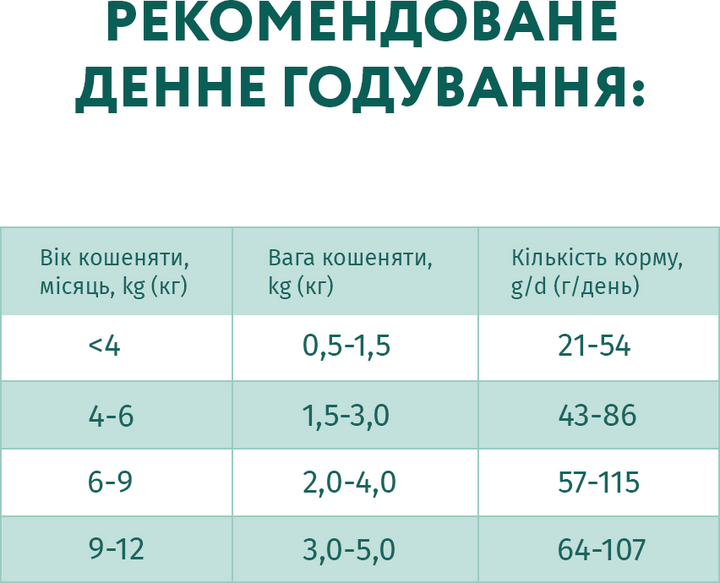 РЕКОМЕНДОВАНЕ ДЕННЕ ГОДУВАННЯ:

| Вік кошеняти, місяць, kg (кг) | Вага кошеняти, kg (кг) | Кількість корму, g/d (г/день) |
|---|---|---|
| <4 | 0,5-1,5 | 21-54 |
| 4-6 | 1,5-3,0 | 43-86 |
| 6-9 | 2,0-4,0 | 57-115 |
| 9-12 | 3,0-5,0 | 64-107 |